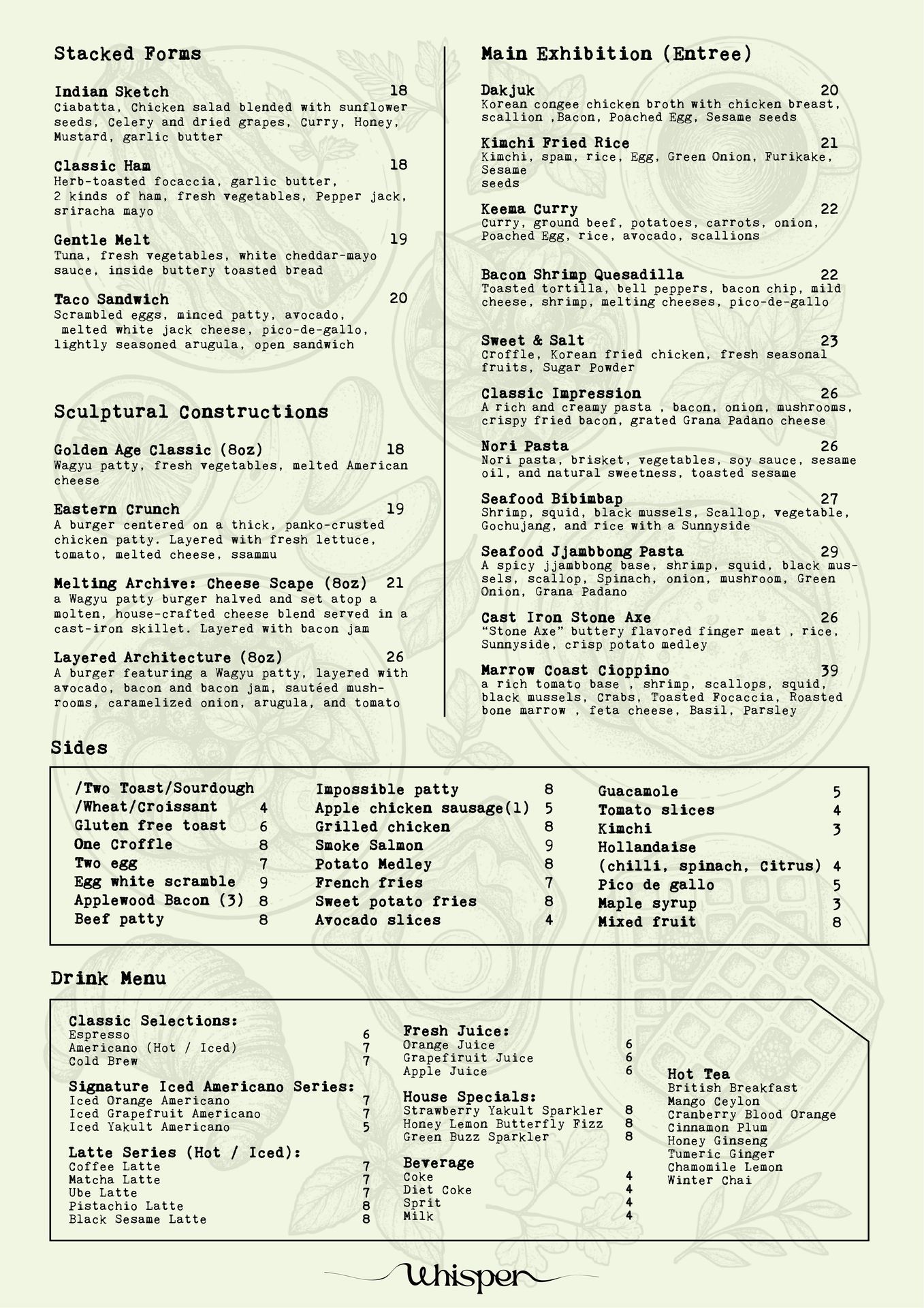 Stacked Forms

Indian Sketch 18
Ciabatta, Chicken salad blended with sunflower seeds, Celery and dried grapes, Curry, Honey, Mustard, garlic butter

Classic Ham 18
Herb-toasted focaccia, garlic butter, 2 kinds of ham, fresh vegetables, Pepper jack, sriracha mayo

Gentle Melt 19
Tuna, fresh vegetables, white cheddar-mayo sauce, inside buttery toasted bread

Taco Sandwich 20
Scrambled eggs, minced patty, avocado, melted white jack cheese, pico-de-gallo, lightly seasoned arugula, open sandwich

Sculptural Constructions

Golden Age Classic (8oz) 18
Wagyu patty, fresh vegetables, melted American cheese

Eastern Crunch 19
A burger centered on a thick, panko-crusted chicken patty. Layered with fresh lettuce, tomato, melted cheese, ssammu

Melting Archive: Cheese Scape (8oz) 21
a Wagyu patty burger halved and set atop a molten, house-crafted cheese blend served in a cast-iron skillet. Layered with bacon jam

Layered Architecture (8oz) 26
A burger featuring a Wagyu patty, layered with avocado, bacon and bacon jam, sautéed mushrooms, caramelized onion, arugula, and tomato

Main Exhibition (Entree)

Dakjuk 20
Korean congee chicken broth with chicken breast, scallion ,Bacon, Poached Egg, Sesame seeds

Kimchi Fried Rice 21
Kimchi, spam, rice, Egg, Green Onion, Furikake, Sesame seeds

Keema Curry 22
Curry, ground beef, potatoes, carrots, onion, Poached Egg, rice, avocado, scallions

Bacon Shrimp Quesadilla 22
Toasted tortilla, bell peppers, bacon chip, mild cheese, shrimp, melting cheeses, pico-de-gallo

Sweet & Salt 23
Croffle, Korean fried chicken, fresh seasonal fruits, Sugar Powder

Classic Impression 26
A rich and creamy pasta , bacon, onion, mushrooms, crispy fried bacon, grated Grana Padano cheese

Nori Pasta 26
Nori pasta, brisket, vegetables, soy sauce, sesame oil, and natural sweetness, toasted sesame

Seafood Bibimbap 27
Shrimp, squid, black mussels, Scallop, vegetable, Gochujang, and rice with a Sunnyside

Seafood Jjambbong Pasta 29
A spicy jjambbong base, shrimp, squid, black mussels, scallop, Spinach, onion, mushroom, Green Onion, Grana Padano

Cast Iron Stone Axe 26
"Stone Axe" buttery flavored finger meat , rice, Sunnyside, crisp potato medley

Marrow Coast Cioppino 39
a rich tomato base , shrimp, scallops, squid, black mussels, Crabs, Toasted Focaccia, Roasted bone marrow , feta cheese, Basil, Parsley

Sides

/Two Toast/Sourdough /Wheat/Croissant 4
Gluten free toast 6
One Croffle 8
Two egg 7
Egg white scramble 9
Applewood Bacon (3) 8
Beef patty 8

Impossible patty 8
Apple chicken sausage(1) 5
Grilled chicken 8
Smoke Salmon 9
Potato Medley 8
French fries 7
Sweet potato fries 8
Avocado slices 4

Guacamole 5
Tomato slices 4
Kimchi 3
Hollandaise (chilli, spinach, Citrus) 4
Pico de gallo 5
Maple syrup 3
Mixed fruit 8

Drink Menu

Classic Selections:
Espresso 6
Americano (Hot / Iced) 7
Cold Brew 7

Signature Iced Americano Series:
Iced Orange Americano 7
Iced Grapefruit Americano 7
Iced Yakult Americano 5

Latte Series (Hot / Iced):
Coffee Latte 7
Matcha Latte 7
Ube Latte 7
Pistachio Latte 8
Black Sesame Latte 8

Fresh Juice:
Orange Juice 6
Grapefiruit Juice 6
Apple Juice 6

House Specials:
Strawberry Yakult Sparkler 8
Honey Lemon Butterfly Fizz 8
Green Buzz Sparkler 8

Beverage
Coke 4
Diet Coke 4
Sprit 4
Milk 4

Hot Tea
British Breakfast
Mango Ceylon
Cranberry Blood Orange
Cinnamon Plum
Honey Ginseng
Tumeric Ginger
Chamomile Lemon
Winter Chai

Whisper